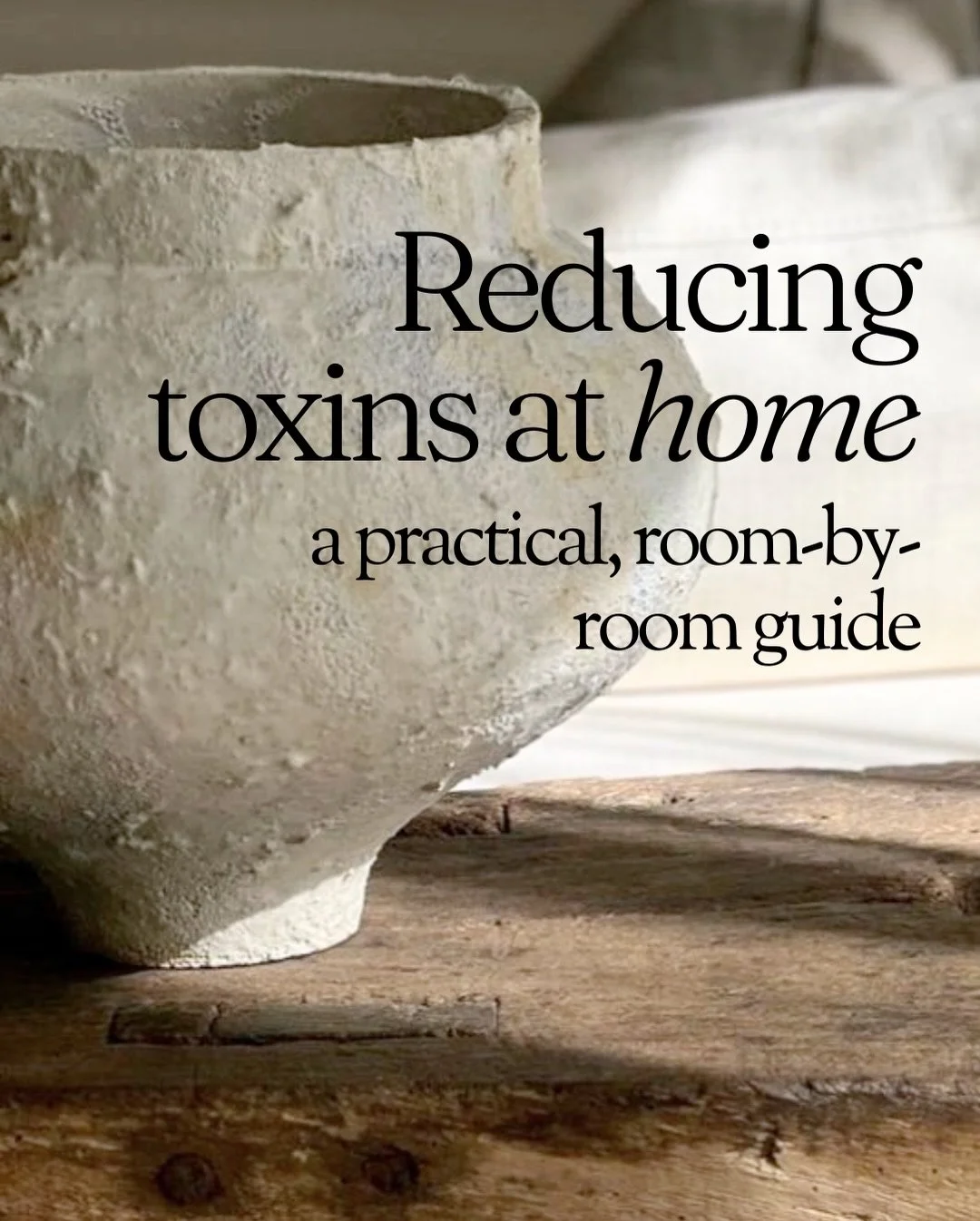 Reducing toxins at home

a practical, room-by-room guide